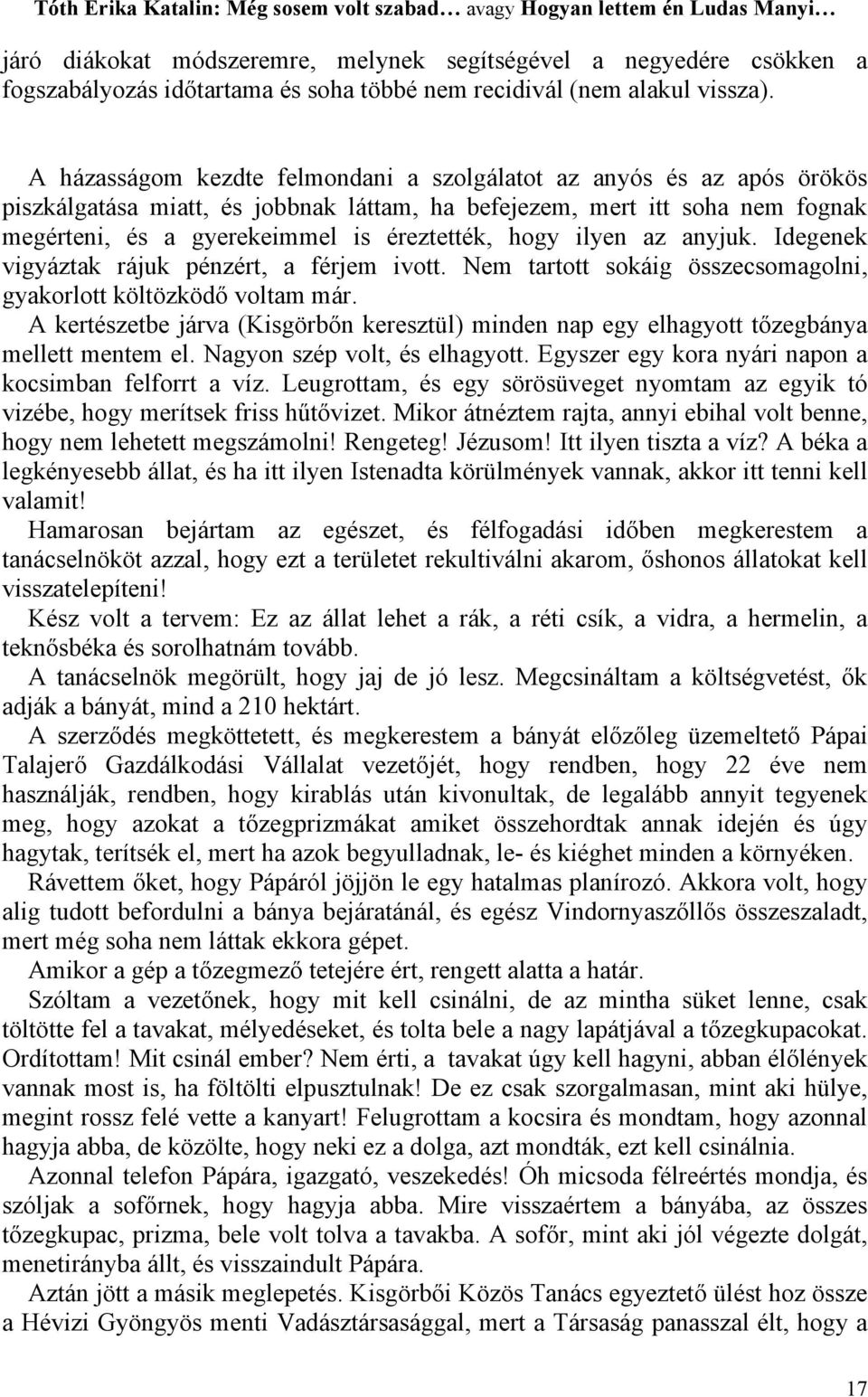 Tóth Erika Katalin: Még sosem volt szabad… avagy Hogyan lettem én Ludas Manyi…

járó diákokat módszeremre, melynek segítségével a negyedére csökken a fogszabályozás időtartama és soha többé nem recidivál (nem alakul vissza).

A házasságom kezdte felmondani a szolgálatot az anyós és az após örökös piszkálgatása miatt, és jobbnak láttam, ha befejezem, mert itt soha nem fognak megérteni, és a gyerekeimmel is éreztették, hogy ilyen az anyjuk. Idegenek vigyáztak rájuk pénzért, a férjem ivott. Nem tartott sokáig összecsomagolni, gyakorlott költözködő voltam már.

A kertészetbe járva (Kisgörbőn keresztül) minden nap egy elhagyott tőzegbánya mellett mentem el. Nagyon szép volt, és elhagyott. Egyszer egy kora nyári napon a kocsimban felforrt a víz. Leugrottam, és egy sörösüveget nyomtam az egyik tó vizébe, hogy merítsek friss hűtővizet. Mikor átnéztem rajta, annyi ebihal volt benne, hogy nem lehetett megszámolni! Rengeteg! Jézusom! Itt ilyen tiszta a víz? A béka a legkényesebb állat, és ha itt ilyen Istenadta körülmények vannak, akkor itt tenni kell valamit!

Hamarosan bejártam az egészet, és félfogadási időben megkerestem a tanácselnököt azzal, hogy ezt a területet rekultiválni akarom, őshonos állatokat kell visszatelepíteni!

Kész volt a tervem: Ez az állat lehet a rák, a réti csík, a vidra, a hermelin, a teknősbéka és sorolhatnám tovább.

A tanácselnök megörült, hogy jaj de jó lesz. Megcsináltam a költségvetést, ők adják a bányát, mind a 210 hektárt.

A szerződés megköttetett, és megkerestem a bányát előzőleg üzemeltető Pápai Talajerő Gazdálkodási Vállalat vezetőjét, hogy rendben, hogy 22 éve nem használják, rendben, hogy kirablás után kivonultak, de legalább annyit tegyenek meg, hogy azokat a tőzegprizmákat amiket összehordtak annak idején és úgy hagytak, terítsék el, mert ha azok begyulladnak, le- és kiéghet minden a környéken.

Rávettem őket, hogy Pápáról jöjjön le egy hatalmas planírozó. Akkora volt, hogy alig tudott befordulni a bánya bejáratánál, és egész Vindornyaszőllős összeszaladt, mert még soha nem láttak ekkora gépet.

Amikor a gép a tőzegmező tetejére ért, rengett alatta a határ.

Szóltam a vezetőnek, hogy mit kell csinálni, de az mintha süket lenne, csak töltötte fel a tavakat, mélyedéseket, és tolta bele a nagy lapátjával a tőzegkupacokat. Ordítottam! Mit csinál ember? Nem érti, a tavakat úgy kell hagyni, abban élőlények vannak most is, ha föltölti elpusztulnak! De ez csak szorgalmasan, mint aki hülye, megint rossz felé vette a kanyart! Felugrottam a kocsira és mondtam, hogy azonnal hagyja abba, de közölte, hogy neki ez a dolga, azt mondták, ezt kell csinálnia.

Azonnal telefon Pápára, igazgató, veszekedés! Óh micsoda félreértés mondja, és szóljak a sofőrnek, hogy hagyja abba. Mire visszaértem a bányába, az összes tőzegkupac, prizma, bele volt tolva a tavakba. A sofőr, mint aki jól végezte dolgát, menetirányba állt, és visszaindult Pápára.

Aztán jött a másik meglepetés. Kisgörbői Közös Tanács egyeztető ülést hoz össze a Hévizi Gyöngyös menti Vadásztársasággal, mert a Társaság panasszal élt, hogy a

17